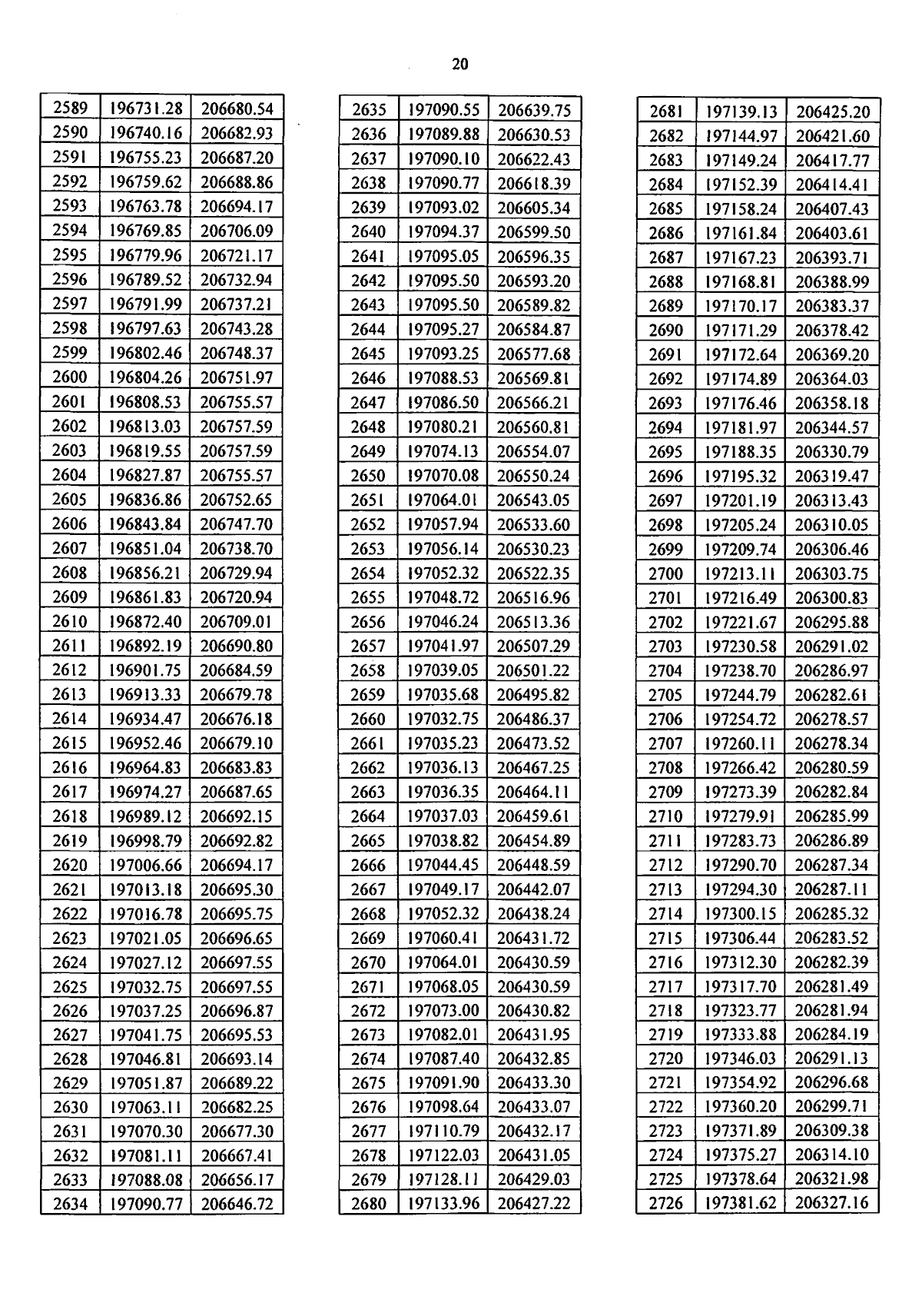 20

| 2589 | 196731.28 | 206680.54 |
|---|---|---|
| 2590 | 196740.16 | 206682.93 |
| 2591 | 196755.23 | 206687.20 |
| 2592 | 196759.62 | 206688.86 |
| 2593 | 196763.78 | 206694.17 |
| 2594 | 196769.85 | 206706.09 |
| 2595 | 196779.96 | 206721.17 |
| 2596 | 196789.52 | 206732.94 |
| 2597 | 196791.99 | 206737.21 |
| 2598 | 196797.63 | 206743.28 |
| 2599 | 196802.46 | 206748.37 |
| 2600 | 196804.26 | 206751.97 |
| 2601 | 196808.53 | 206755.57 |
| 2602 | 196813.03 | 206757.59 |
| 2603 | 196819.55 | 206757.59 |
| 2604 | 196827.87 | 206755.57 |
| 2605 | 196836.86 | 206752.65 |
| 2606 | 196843.84 | 206747.70 |
| 2607 | 196851.04 | 206738.70 |
| 2608 | 196856.21 | 206729.94 |
| 2609 | 196861.83 | 206720.94 |
| 2610 | 196872.40 | 206709.01 |
| 2611 | 196892.19 | 206690.80 |
| 2612 | 196901.75 | 206684.59 |
| 2613 | 196913.33 | 206679.78 |
| 2614 | 196934.47 | 206676.18 |
| 2615 | 196952.46 | 206679.10 |
| 2616 | 196964.83 | 206683.83 |
| 2617 | 196974.27 | 206687.65 |
| 2618 | 196989.12 | 206692.15 |
| 2619 | 196998.79 | 206692.82 |
| 2620 | 197006.66 | 206694.17 |
| 2621 | 197013.18 | 206695.30 |
| 2622 | 197016.78 | 206695.75 |
| 2623 | 197021.05 | 206696.65 |
| 2624 | 197027.12 | 206697.55 |
| 2625 | 197032.75 | 206697.55 |
| 2626 | 197037.25 | 206696.87 |
| 2627 | 197041.75 | 206695.53 |
| 2628 | 197046.81 | 206693.14 |
| 2629 | 197051.87 | 206689.22 |
| 2630 | 197063.11 | 206682.25 |
| 2631 | 197070.30 | 206677.30 |
| 2632 | 197081.11 | 206667.41 |
| 2633 | 197088.08 | 206656.17 |
| 2634 | 197090.77 | 206646.72 |

| 2635 | 197090.55 | 206639.75 |
|---|---|---|
| 2636 | 197089.88 | 206630.53 |
| 2637 | 197090.10 | 206622.43 |
| 2638 | 197090.77 | 206618.39 |
| 2639 | 197093.02 | 206605.34 |
| 2640 | 197094.37 | 206599.50 |
| 2641 | 197095.05 | 206596.35 |
| 2642 | 197095.50 | 206593.20 |
| 2643 | 197095.50 | 206589.82 |
| 2644 | 197095.27 | 206584.87 |
| 2645 | 197093.25 | 206577.68 |
| 2646 | 197088.53 | 206569.81 |
| 2647 | 197086.50 | 206566.21 |
| 2648 | 197080.21 | 206560.81 |
| 2649 | 197074.13 | 206554.07 |
| 2650 | 197070.08 | 206550.24 |
| 2651 | 197064.01 | 206543.05 |
| 2652 | 197057.94 | 206533.60 |
| 2653 | 197056.14 | 206530.23 |
| 2654 | 197052.32 | 206522.35 |
| 2655 | 197048.72 | 206516.96 |
| 2656 | 197046.24 | 206513.36 |
| 2657 | 197041.97 | 206507.29 |
| 2658 | 197039.05 | 206501.22 |
| 2659 | 197035.68 | 206495.82 |
| 2660 | 197032.75 | 206486.37 |
| 2661 | 197035.23 | 206473.52 |
| 2662 | 197036.13 | 206467.25 |
| 2663 | 197036.35 | 206464.11 |
| 2664 | 197037.03 | 206459.61 |
| 2665 | 197038.82 | 206454.89 |
| 2666 | 197044.45 | 206448.59 |
| 2667 | 197049.17 | 206442.07 |
| 2668 | 197052.32 | 206438.24 |
| 2669 | 197060.41 | 206431.72 |
| 2670 | 197064.01 | 206430.59 |
| 2671 | 197068.05 | 206430.59 |
| 2672 | 197073.00 | 206430.82 |
| 2673 | 197082.01 | 206431.95 |
| 2674 | 197087.40 | 206432.85 |
| 2675 | 197091.90 | 206433.30 |
| 2676 | 197098.64 | 206433.07 |
| 2677 | 197110.79 | 206432.17 |
| 2678 | 197122.03 | 206431.05 |
| 2679 | 197128.11 | 206429.03 |
| 2680 | 197133.96 | 206427.22 |

| 2681 | 197139.13 | 206425.20 |
|---|---|---|
| 2682 | 197144.97 | 206421.60 |
| 2683 | 197149.24 | 206417.77 |
| 2684 | 197152.39 | 206414.41 |
| 2685 | 197158.24 | 206407.43 |
| 2686 | 197161.84 | 206403.61 |
| 2687 | 197167.23 | 206393.71 |
| 2688 | 197168.81 | 206388.99 |
| 2689 | 197170.17 | 206383.37 |
| 2690 | 197171.29 | 206378.42 |
| 2691 | 197172.64 | 206369.20 |
| 2692 | 197174.89 | 206364.03 |
| 2693 | 197176.46 | 206358.18 |
| 2694 | 197181.97 | 206344.57 |
| 2695 | 197188.35 | 206330.79 |
| 2696 | 197195.32 | 206319.47 |
| 2697 | 197201.19 | 206313.43 |
| 2698 | 197205.24 | 206310.05 |
| 2699 | 197209.74 | 206306.46 |
| 2700 | 197213.11 | 206303.75 |
| 2701 | 197216.49 | 206300.83 |
| 2702 | 197221.67 | 206295.88 |
| 2703 | 197230.58 | 206291.02 |
| 2704 | 197238.70 | 206286.97 |
| 2705 | 197244.79 | 206282.61 |
| 2706 | 197254.72 | 206278.57 |
| 2707 | 197260.11 | 206278.34 |
| 2708 | 197266.42 | 206280.59 |
| 2709 | 197273.39 | 206282.84 |
| 2710 | 197279.91 | 206285.99 |
| 2711 | 197283.73 | 206286.89 |
| 2712 | 197290.70 | 206287.34 |
| 2713 | 197294.30 | 206287.11 |
| 2714 | 197300.15 | 206285.32 |
| 2715 | 197306.44 | 206283.52 |
| 2716 | 197312.30 | 206282.39 |
| 2717 | 197317.70 | 206281.49 |
| 2718 | 197323.77 | 206281.94 |
| 2719 | 197333.88 | 206284.19 |
| 2720 | 197346.03 | 206291.13 |
| 2721 | 197354.92 | 206296.68 |
| 2722 | 197360.20 | 206299.71 |
| 2723 | 197371.89 | 206309.38 |
| 2724 | 197375.27 | 206314.10 |
| 2725 | 197378.64 | 206321.98 |
| 2726 | 197381.62 | 206327.16 |